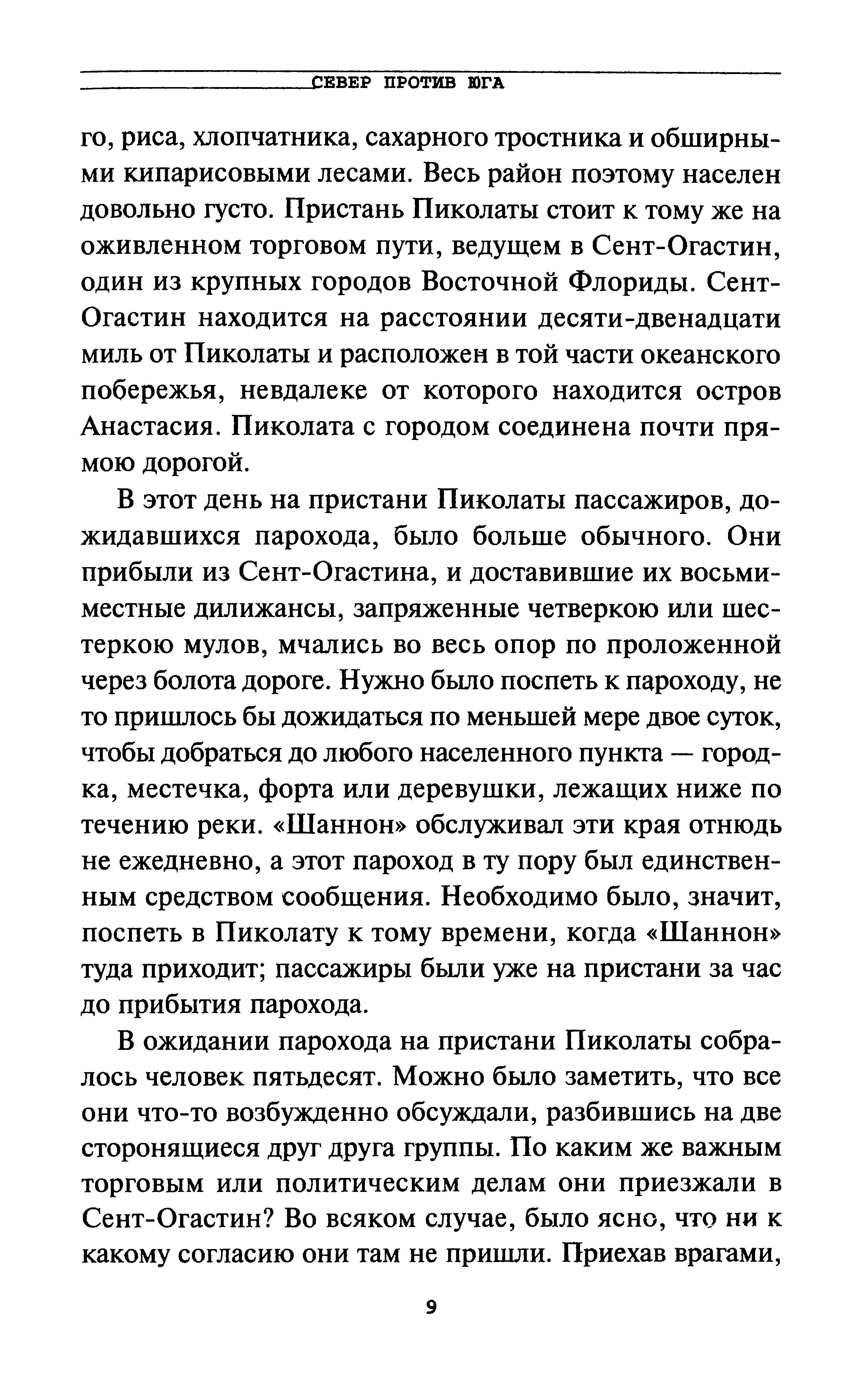 СЕВЕР ПРОТИВ ЮГА

го, риса, хлопчатника, сахарного тростника и обширными кипарисовыми лесами. Весь район поэтому населен довольно густо. Пристань Пиколаты стоит к тому же на оживленном торговом пути, ведущем в Сент-Огастин, один из крупных городов Восточной Флориды. Сент-Огастин находится на расстоянии десяти-двенадцати миль от Пиколаты и расположен в той части океанского побережья, невдалеке от которого находится остров Анастасия. Пиколата с городом соединена почти прямою дорогой.

В этот день на пристани Пиколаты пассажиров, дожидавшихся парохода, было больше обычного. Они прибыли из Сент-Огастина, и доставившие их восьмиместные дилижансы, запряженные четверкою или шестеркою мулов, мчались во весь опор по проложенной через болота дороге. Нужно было поспеть к пароходу, не то пришлось бы дожидаться по меньшей мере двое суток, чтобы добраться до любого населенного пункта — городка, местечка, форта или деревушки, лежащих ниже по течению реки. «Шаннон» обслуживал эти края отнюдь не ежедневно, а этот пароход в ту пору был единственным средством сообщения. Необходимо было, значит, поспеть в Пиколату к тому времени, когда «Шаннон» туда приходит; пассажиры были уже на пристани за час до прибытия парохода.

В ожидании парохода на пристани Пиколаты собралось человек пятьдесят. Можно было заметить, что все они что-то возбужденно обсуждали, разбившись на две сторонящиеся друг друга группы. По каким же важным торговым или политическим делам они приезжали в Сент-Огастин? Во всяком случае, было ясно, что ни к какому согласию они там не пришли. Приехав врагами,

9